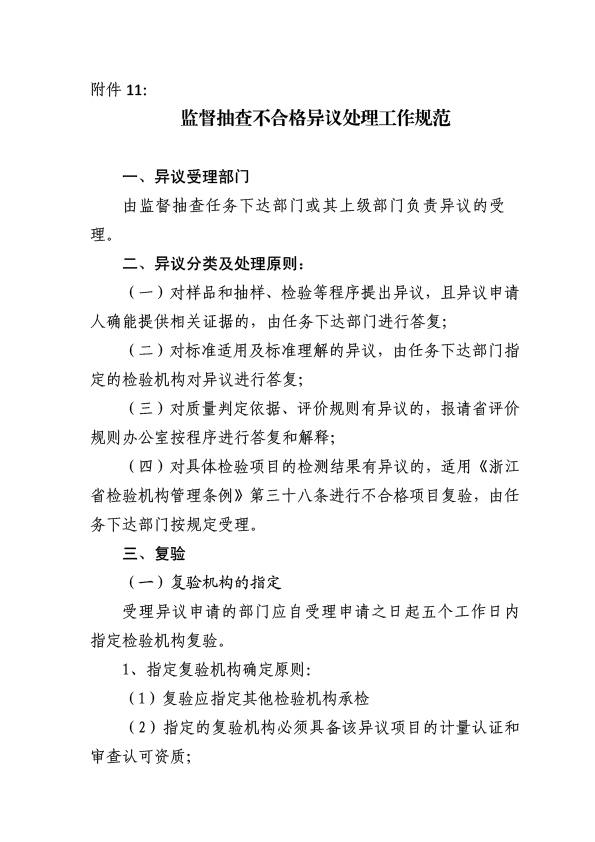 附件 11:

监督抽查不合格异议处理工作规范

一、异议受理部门

由监督抽查任务下达部门或其上级部门负责异议的受理。

二、异议分类及处理原则：

（一）对样品和抽样、检验等程序提出异议，且异议申请人确能提供相关证据的，由任务下达部门进行答复;

（二）对标准适用及标准理解的异议，由任务下达部门指定的检验机构对异议进行答复;

（三）对质量判定依据、评价规则有异议的，报请省评价规则办公室按程序进行答复和解释;

（四）对具体检验项目的检测结果有异议的，适用《浙江省检验机构管理条例》第三十八条进行不合格项目复验，由任务下达部门按规定受理。

三、复验

（一）复验机构的指定

受理异议申请的部门应自受理申请之日起五个工作日内指定检验机构复验。

1、指定复验机构确定原则:

（1）复验应指定其他检验机构承检

（2）指定的复验机构必须具备该异议项目的计量认证和审查认可资质;